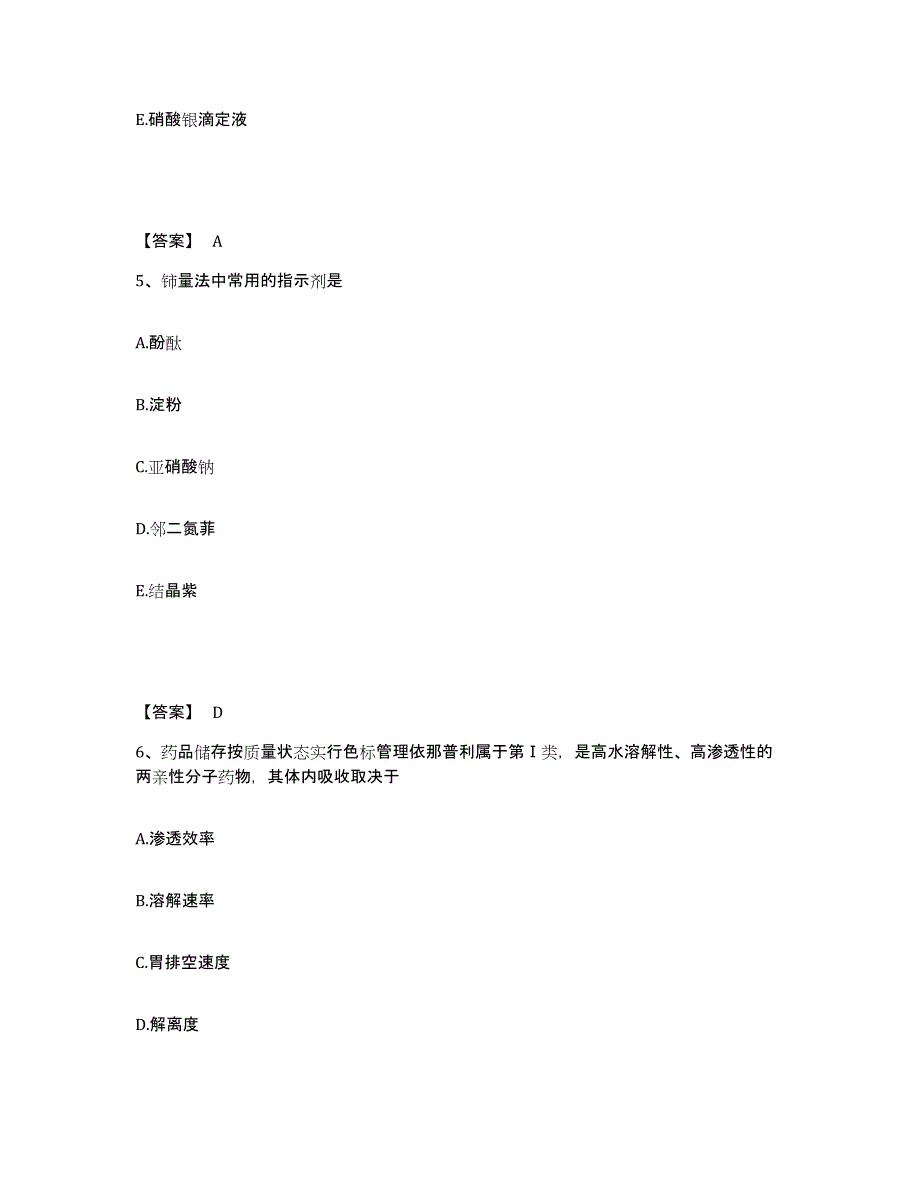 E.硝酸银滴定液

【答案】 A

5、铈量法中常用的指示剂是

A.酚酞

B.淀粉

C.亚硝酸钠

D.邻二氮菲

E.结晶紫

【答案】 D

6、药品储存按质量状态实行色标管理依那普利属于第Ⅰ类，是高水溶解性、高渗透性的两亲性分子药物，其体内吸收取决于

A.渗透效率

B.溶解速率

C.胃排空速度

D.解离度